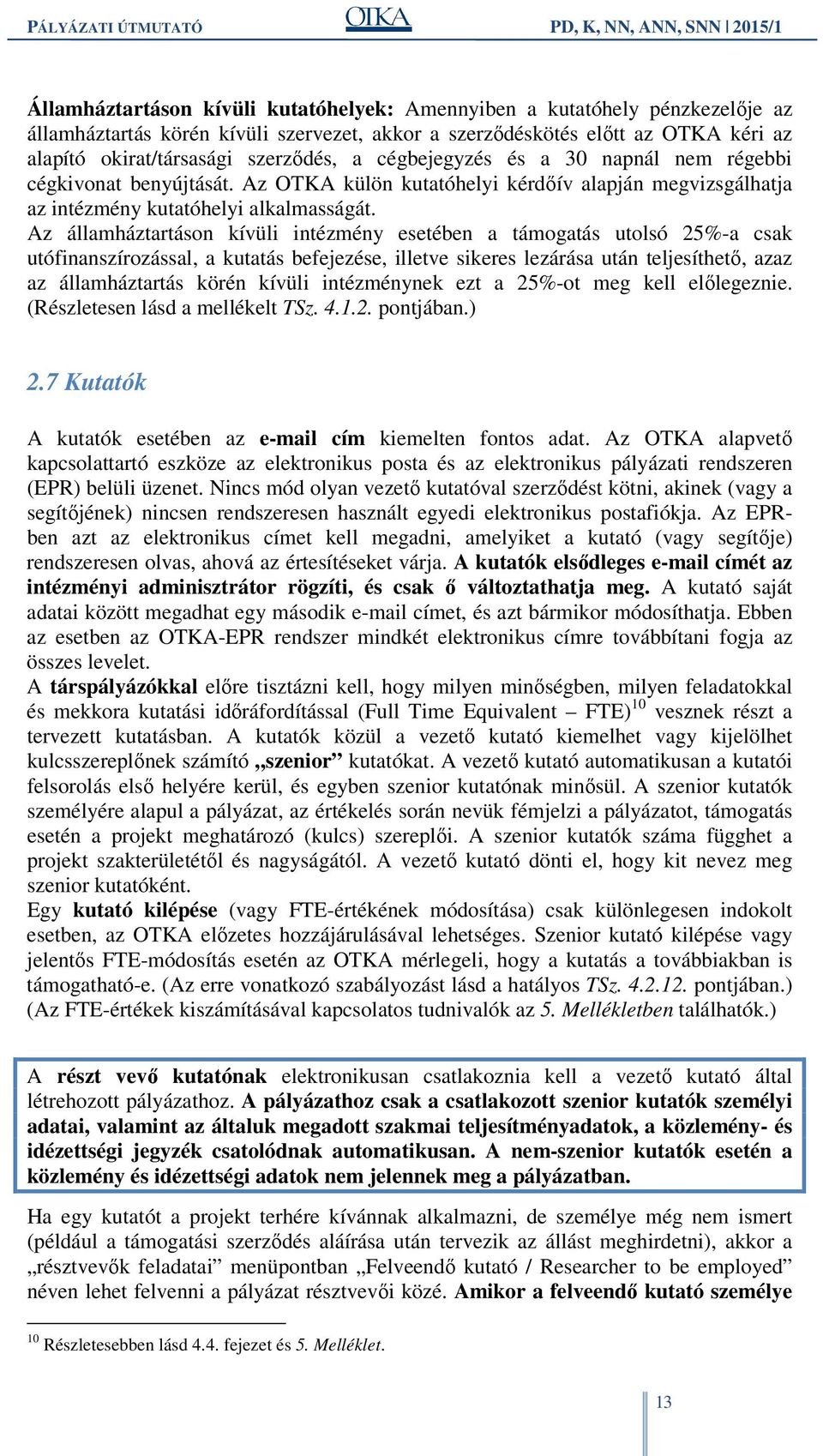 PÁLYÁZATI ÚTMUTATÓ OTKA PD, K, NN, ANN, SNN | 2015/1

Államháztartáson kívüli kutatóhelyek: Amennyiben a kutatóhely pénzkezelője az államháztartás körén kívüli szervezet, akkor a szerződéskötés előtt az OTKA kéri az alapító okirat/társasági szerződés, a cégbejegyzés és a 30 napnál nem régebbi cégkivonat benyújtását. Az OTKA külön kutatóhelyi kérdőív alapján megvizsgálhatja az intézmény kutatóhelyi alkalmasságát.
Az államháztartáson kívüli intézmény esetében a támogatás utolsó 25%-a csak utófinanszírozással, a kutatás befejezése, illetve sikeres lezárása után teljesíthető, azaz az államháztartás körén kívüli intézménynek ezt a 25%-ot meg kell előlegeznie. (Részletesen lásd a mellékelt TSz. 4.1.2. pontjában.)

2.7 Kutatók

A kutatók esetében az e-mail cím kiemelten fontos adat. Az OTKA alapvető kapcsolattartó eszköze az elektronikus posta és az elektronikus pályázati rendszeren (EPR) belüli üzenet. Nincs mód olyan vezető kutatóval szerződést kötni, akinek (vagy a segítőjének) nincsen rendszeresen használt egyedi elektronikus postafiókja. Az EPR-ben azt az elektronikus címet kell megadni, amelyiket a kutató (vagy segítője) rendszeresen olvas, ahová az értesítéseket várja. A kutatók elsődleges e-mail címét az intézményi adminisztrátor rögzíti, és csak ő változtathatja meg. A kutató saját adatai között megadhat egy második e-mail címet, és azt bármikor módosíthatja. Ebben az esetben az OTKA-EPR rendszer mindkét elektronikus címre továbbítani fogja az összes levelet.
A társpályázókkal előre tisztázni kell, hogy milyen minőségben, milyen feladatokkal és mekkora kutatási időráfordítással (Full Time Equivalent – FTE)$^{10}$ vesznek részt a tervezett kutatásban. A kutatók közül a vezető kutató kiemelhet vagy kijelölhet kulcsszereplőnek számító „szenior” kutatókat. A vezető kutató automatikusan a kutatói felsorolás első helyére kerül, és egyben szenior kutatónak minősül. A szenior kutatók személyére alapul a pályázat, az értékelés során nevük fémjelzi a pályázatot, támogatás esetén a projekt meghatározó (kulcs) szereplői. A szenior kutatók száma függhet a projekt szakterületétől és nagyságától. A vezető kutató dönti el, hogy kit nevez meg szenior kutatóként.
Egy kutató kilépése (vagy FTE-értékének módosítása) csak különlegesen indokolt esetben, az OTKA előzetes hozzájárulásával lehetséges. Szenior kutató kilépése vagy jelentős FTE-módosítás esetén az OTKA mérlegeli, hogy a kutatás a továbbiakban is támogatható-e. (Az erre vonatkozó szabályozást lásd a hatályos TSz. 4.2.12. pontjában.) (Az FTE-értékek kiszámításával kapcsolatos tudnivalók az 5. Mellékletben találhatók.)

A részt vevő kutatónak elektronikusan csatlakoznia kell a vezető kutató által létrehozott pályázathoz. A pályázathoz csak a csatlakozott szenior kutatók személyi adatai, valamint az általuk megadott szakmai teljesítményadatok, a közlemény- és idézettségi jegyzék csatolódnak automatikusan. A nem-szenior kutatók esetén a közlemény és idézettségi adatok nem jelennek meg a pályázatban.

Ha egy kutatót a projekt terhére kívánnak alkalmazni, de személye még nem ismert (például a támogatási szerződés aláírása után tervezik az állást meghirdetni), akkor a „résztvevők feladatai” menüpontban „Felveendő kutató / Researcher to be employed” néven lehet felvenni a pályázat résztvevői közé. Amikor a felveendő kutató személye

$^{10}$ Részletesebben lásd 4.4. fejezet és 5. Melléklet.

13